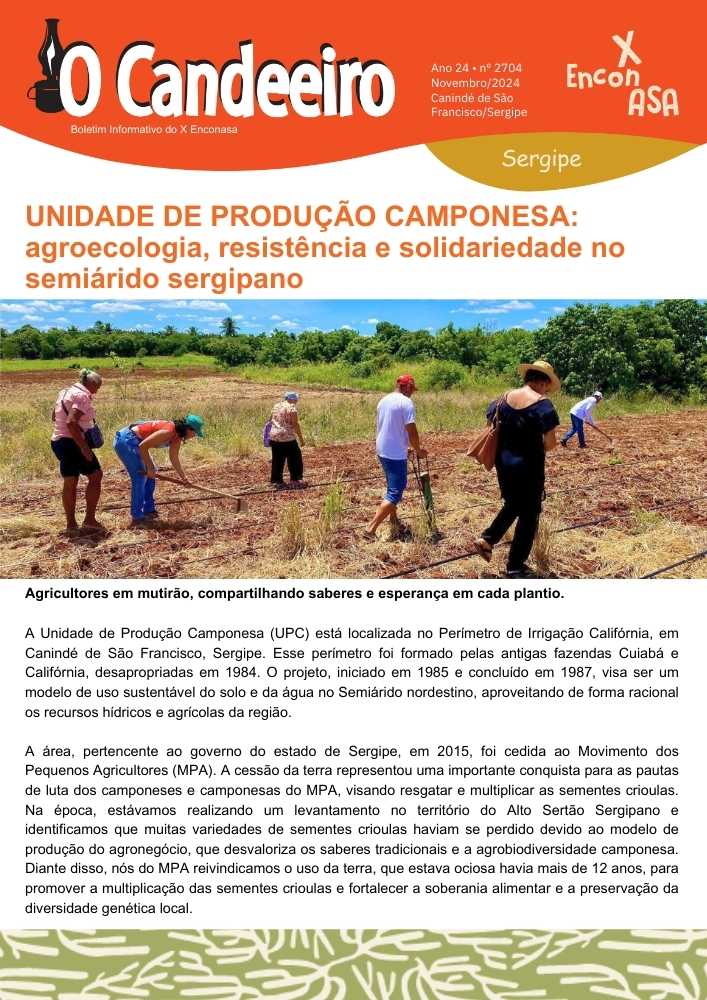 O Candeeiro

Boletim Informativo do X Enconasa

Ano 24 • nº 2704
Novembro/2024
Canindé de São Francisco/Sergipe

X
Encon ASA

Sergipe

UNIDADE DE PRODUÇÃO CAMPONESA: agroecologia, resistência e solidariedade no semiárido sergipano

Agricultores em mutirão, compartilhando saberes e esperança em cada plantio.

A Unidade de Produção Camponesa (UPC) está localizada no Perímetro de Irrigação Califórnia, em Canindé de São Francisco, Sergipe. Esse perímetro foi formado pelas antigas fazendas Cuiabá e Califórnia, desapropriadas em 1984. O projeto, iniciado em 1985 e concluído em 1987, visa ser um modelo de uso sustentável do solo e da água no Semiárido nordestino, aproveitando de forma racional os recursos hídricos e agrícolas da região.

A área, pertencente ao governo do estado de Sergipe, em 2015, foi cedida ao Movimento dos Pequenos Agricultores (MPA). A cessão da terra representou uma importante conquista para as pautas de luta dos camponeses e camponesas do MPA, visando resgatar e multiplicar as sementes crioulas. Na época, estávamos realizando um levantamento no território do Alto Sertão Sergipano e identificamos que muitas variedades de sementes crioulas haviam se perdido devido ao modelo de produção do agronegócio, que desvaloriza os saberes tradicionais e a agrobiodiversidade camponesa. Diante disso, nós do MPA reivindicamos o uso da terra, que estava ociosa havia mais de 12 anos, para promover a multiplicação das sementes crioulas e fortalecer a soberania alimentar e a preservação da diversidade genética local.